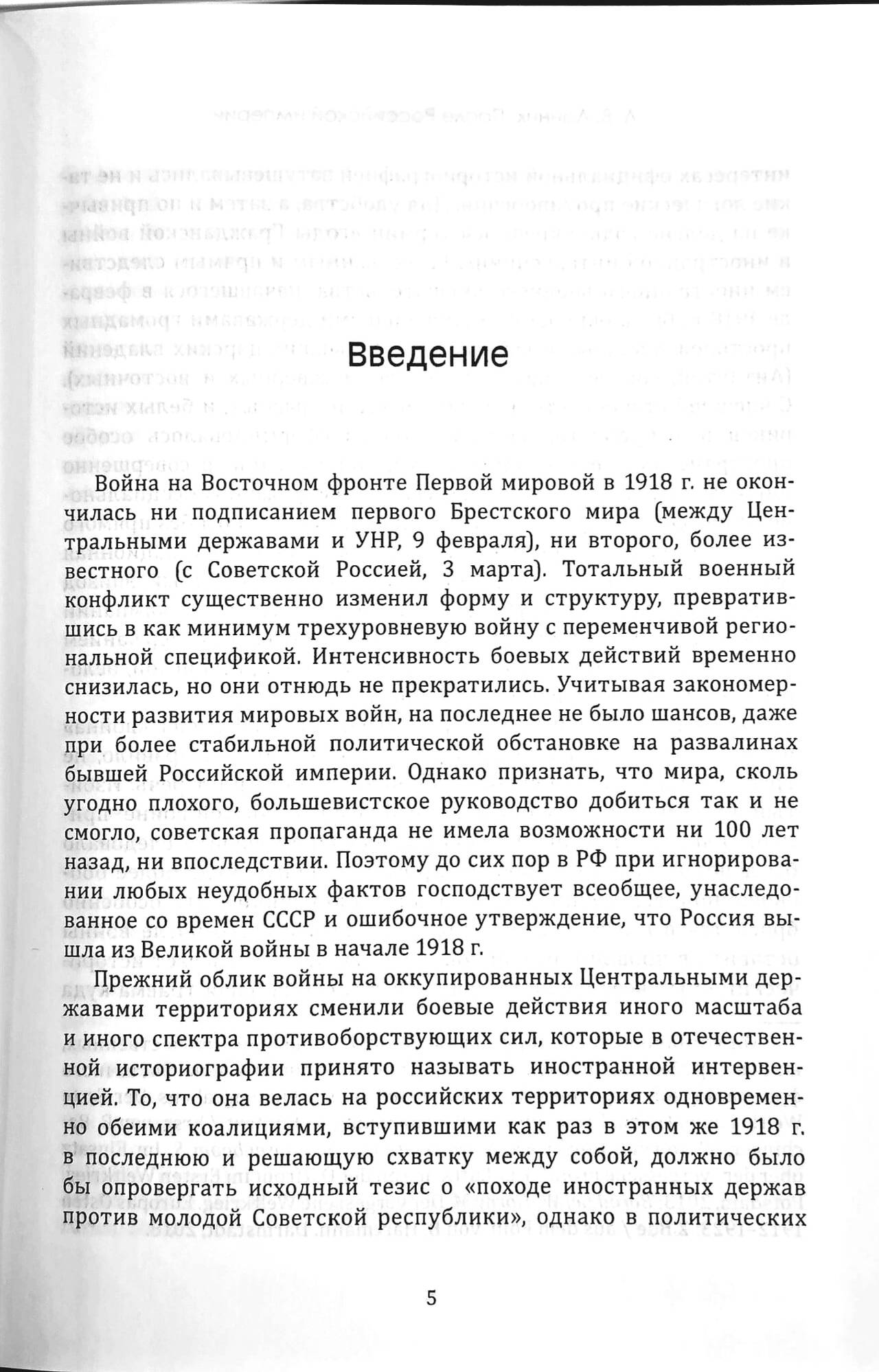 Введение

Война на Восточном фронте Первой мировой в 1918 г. не окончилась ни подписанием первого Брестского мира (между Центральными державами и УНР, 9 февраля), ни второго, более известного (с Советской Россией, 3 марта). Тотальный военный конфликт существенно изменил форму и структуру, превратившись в как минимум трехуровневую войну с переменчивой региональной спецификой. Интенсивность боевых действий временно снизилась, но они отнюдь не прекратились. Учитывая закономерности развития мировых войн, на последнее не было шансов, даже при более стабильной политической обстановке на развалинах бывшей Российской империи. Однако признать, что мира, сколь угодно плохого, большевистское руководство добиться так и не смогло, советская пропаганда не имела возможности ни 100 лет назад, ни впоследствии. Поэтому до сих пор в РФ при игнорировании любых неудобных фактов господствует всеобщее, унаследованное со времен СССР и ошибочное утверждение, что Россия вышла из Великой войны в начале 1918 г.

Прежний облик войны на оккупированных Центральными державами территориях сменили боевые действия иного масштаба и иного спектра противоборствующих сил, которые в отечественной историографии принято называть иностранной интервенцией. То, что она велась на российских территориях одновременно обеими коалициями, вступившими как раз в этом же 1918 г. в последнюю и решающую схватку между собой, должно было бы опровергать исходный тезис о «походе иностранных держав против молодой Советской республики», однако в политических

5